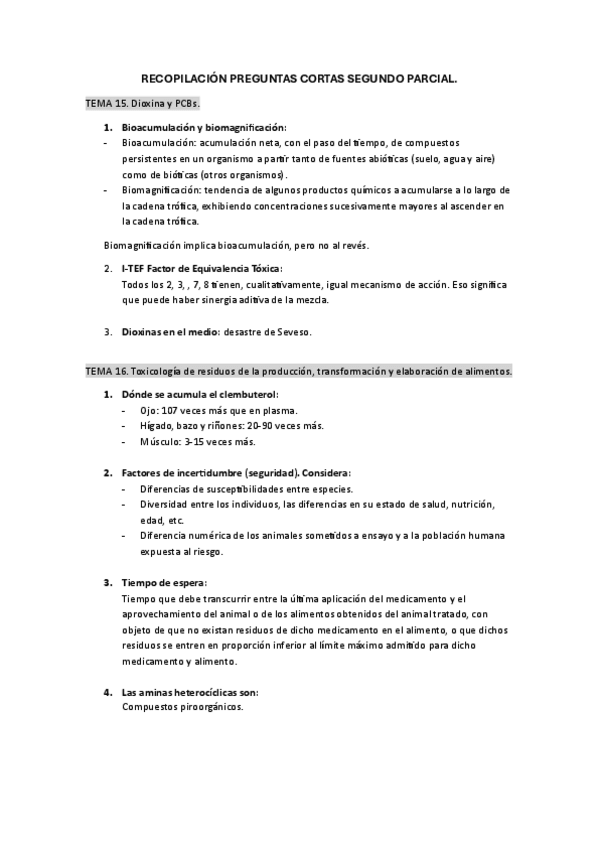 RECOPILACIÓN PREGUNTAS CORTAS SEGUNDO PARCIAL.

TEMA 15. Dioxina y PCBs.

1. Bioacumulación y biomagnificación:
- Bioacumulación: acumulación neta, con el paso del tiempo, de compuestos persistentes en un organismo a partir tanto de fuentes abióticas (suelo, agua y aire) como de bióticas (otros organismos).
- Biomagnificación: tendencia de algunos productos químicos a acumularse a lo largo de la cadena trófica, exhibiendo concentraciones sucesivamente mayores al ascender en la cadena trófica.

Biomagnificación implica bioacumulación, pero no al revés.

2. I-TEF Factor de Equivalencia Tóxica:
Todos los 2, 3, , 7, 8 tienen, cualitativamente, igual mecanismo de acción. Eso significa que puede haber sinergia aditiva de la mezcla.

3. Dioxinas en el medio: desastre de Seveso.

TEMA 16. Toxicología de residuos de la producción, transformación y elaboración de alimentos.

1. Dónde se acumula el clembuterol:
- Ojo: 107 veces más que en plasma.
- Hígado, bazo y riñones: 20-90 veces más.
- Músculo: 3-15 veces más.

2. Factores de incertidumbre (seguridad). Considera:
- Diferencias de susceptibilidades entre especies.
- Diversidad entre los individuos, las diferencias en su estado de salud, nutrición, edad, etc.
- Diferencia numérica de los animales sometidos a ensayo y a la población humana expuesta al riesgo.

3. Tiempo de espera:
Tiempo que debe transcurrir entre la última aplicación del medicamento y el aprovechamiento del animal o de los alimentos obtenidos del animal tratado, con objeto de que no existan residuos de dicho medicamento en el alimento, o que dichos residuos se entren en proporción inferior al límite máximo admitido para dicho medicamento y alimento.

4. Las aminas heterocíclicas son:
Compuestos piroorgánicos.